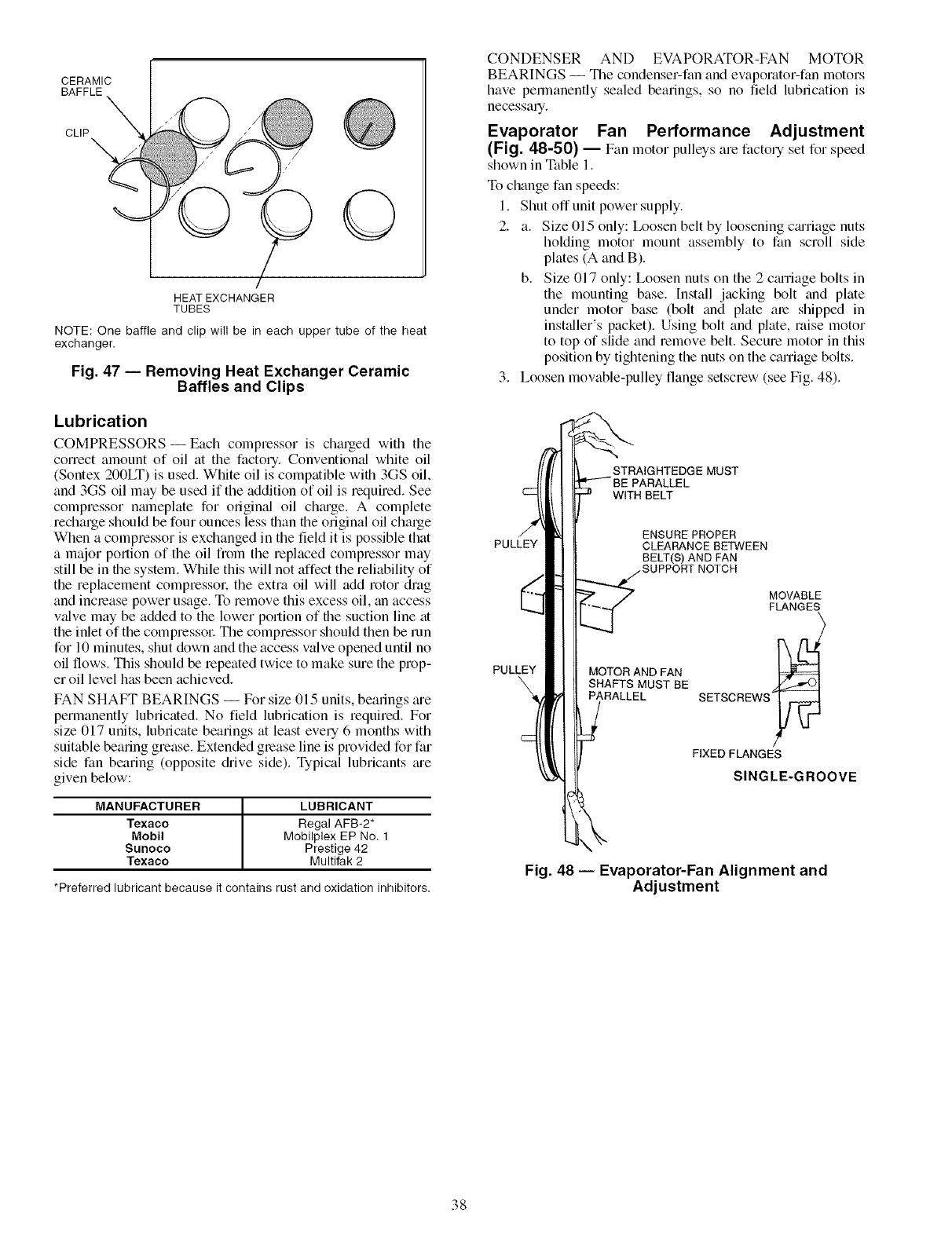 CERAMIC BAFFLE

CLIP

HEAT EXCHANGER TUBES

NOTE: One baffle and clip will be in each upper tube of the heat exchanger.

Fig. 47 — Removing Heat Exchanger Ceramic Baffles and Clips

Lubrication

COMPRESSORS — Each compressor is charged with the correct amount of oil at the factory. Conventional white oil (Sontex 200LT) is used. White oil is compatible with 3GS oil, and 3GS oil may be used if the addition of oil is required. See compressor nameplate for original oil charge. A complete recharge should be four ounces less than the original oil charge When a compressor is exchanged in the field it is possible that a major portion of the oil from the replaced compressor may still be in the system. While this will not affect the reliability of the replacement compressor, the extra oil will add rotor drag and increase power usage. To remove this excess oil, an access valve may be added to the lower portion of the suction line at the inlet of the compressor. The compressor should then be run for 10 minutes, shut down and the access valve opened until no oil flows. This should be repeated twice to make sure the proper oil level has been achieved.

FAN SHAFT BEARINGS — For size 015 units, bearings are permanently lubricated. No field lubrication is required. For size 017 units, lubricate bearings at least every 6 months with suitable bearing grease. Extended grease line is provided for far side fan bearing (opposite drive side). Typical lubricants are given below:

| MANUFACTURER | LUBRICANT |
|---|---|
| Texaco | Regal AFB-2* |
| Mobil | Mobilplex EP No. 1 |
| Sunoco | Prestige 42 |
| Texaco | Multifak 2 |

*Preferred lubricant because it contains rust and oxidation inhibitors.

CONDENSER AND EVAPORATOR-FAN MOTOR BEARINGS — The condenser-fan and evaporator-fan motors have permanently sealed bearings, so no field lubrication is necessary.

Evaporator Fan Performance Adjustment (Fig. 48-50) — Fan motor pulleys are factory set for speed shown in Table 1.

To change fan speeds:

1. Shut off unit power supply.
2. a. Size 015 only: Loosen belt by loosening carriage nuts holding motor mount assembly to fan scroll side plates (A and B).
b. Size 017 only: Loosen nuts on the 2 carriage bolts in the mounting base. Install jacking bolt and plate under motor base (bolt and plate are shipped in installer's packet). Using bolt and plate, raise motor to top of slide and remove belt. Secure motor in this position by tightening the nuts on the carriage bolts.
3. Loosen movable-pulley flange setscrew (see Fig. 48).

STRAIGHTEDGE MUST BE PARALLEL WITH BELT

PULLEY

ENSURE PROPER CLEARANCE BETWEEN BELT(S) AND FAN SUPPORT NOTCH

MOVABLE FLANGES

PULLEY

MOTOR AND FAN SHAFTS MUST BE PARALLEL

SETSCREWS

FIXED FLANGES

SINGLE-GROOVE

Fig. 48 — Evaporator-Fan Alignment and Adjustment

38